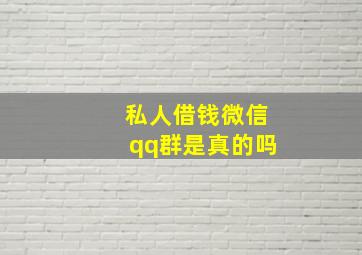 私人借钱微信
qq群是真的吗